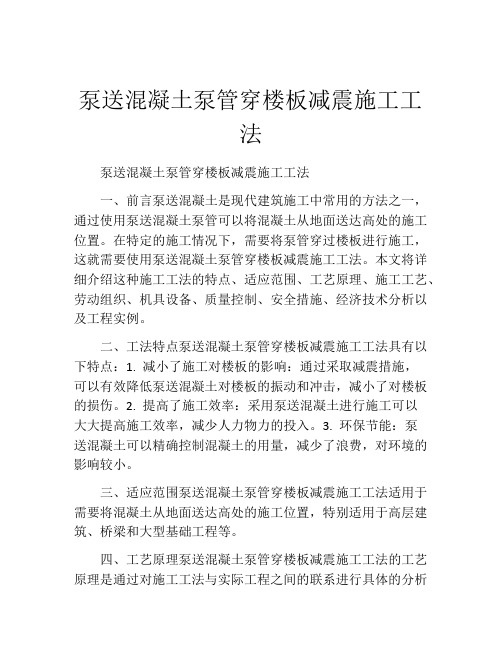 泵送混凝土泵管穿楼板减震施工工法

泵送混凝土泵管穿楼板减震施工工法

一、前言泵送混凝土是现代建筑施工中常用的方法之一，通过使用泵送混凝土泵管可以将混凝土从地面送达高处的施工位置。在特定的施工情况下，需要将泵管穿过楼板进行施工，这就需要使用泵送混凝土泵管穿楼板减震施工工法。本文将详细介绍这种施工工法的特点、适应范围、工艺原理、施工工艺、劳动组织、机具设备、质量控制、安全措施、经济技术分析以及工程实例。

二、工法特点泵送混凝土泵管穿楼板减震施工工法具有以下特点：1. 减小了施工对楼板的影响：通过采取减震措施，可以有效降低泵送混凝土对楼板的振动和冲击，减小了对楼板的损伤。2. 提高了施工效率：采用泵送混凝土进行施工可以大大提高施工效率，减少人力物力的投入。3. 环保节能：泵送混凝土可以精确控制混凝土的用量，减少了浪费，对环境的影响较小。

三、适应范围泵送混凝土泵管穿楼板减震施工工法适用于需要将混凝土从地面送达高处的施工位置，特别适用于高层建筑、桥梁和大型基础工程等。

四、工艺原理泵送混凝土泵管穿楼板减震施工工法的工艺原理是通过对施工工法与实际工程之间的联系进行具体的分析